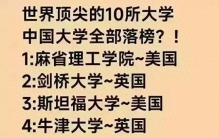 世界顶尖的10所大学
中国大学全部落榜？！
1:麻省理工学院~美国
2:剑桥大学~英国
3:斯坦福大学~美国
4:牛津大学~英国